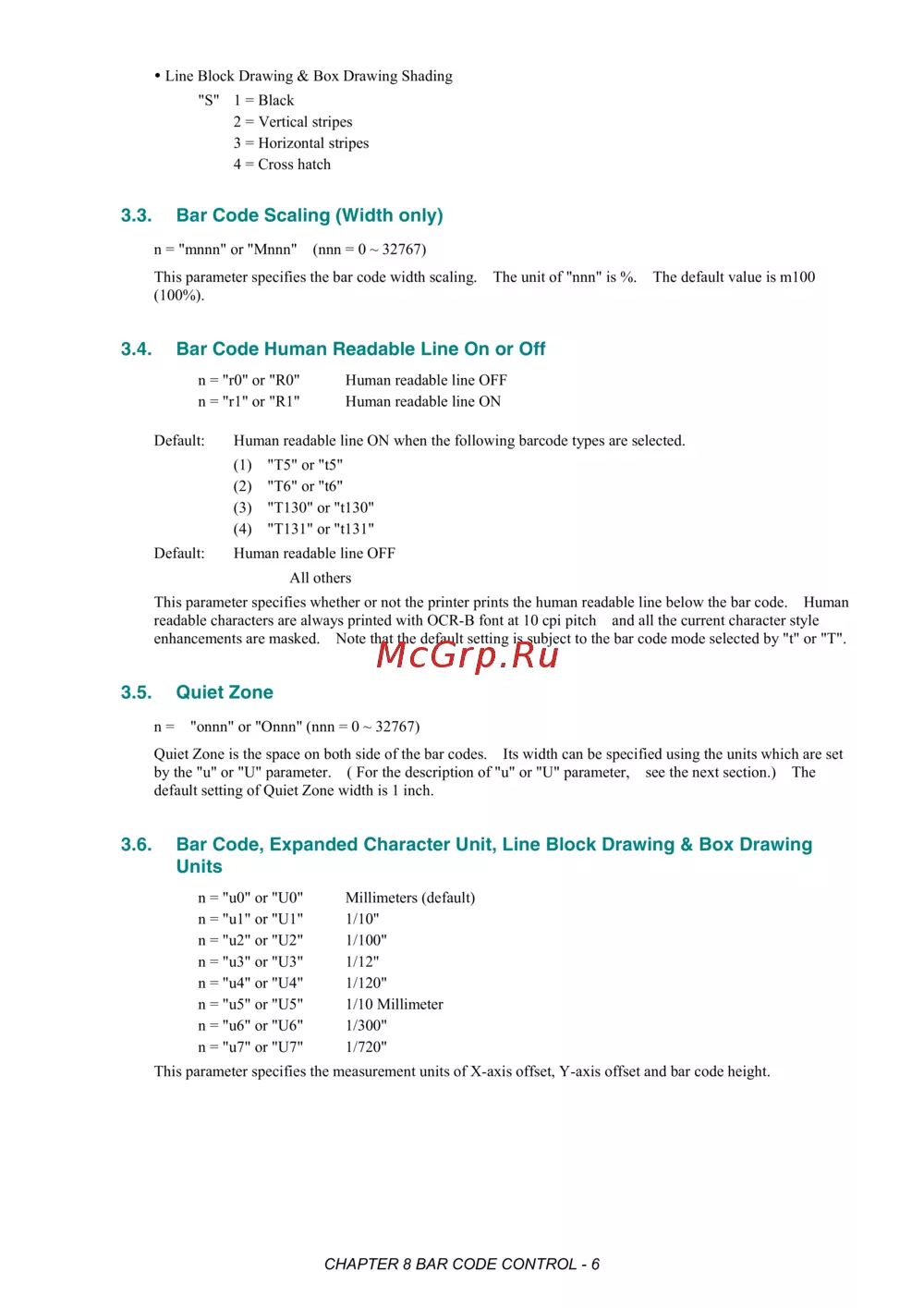 • Line Block Drawing & Box Drawing Shading

"S" 1 = Black
2 = Vertical stripes
3 = Horizontal stripes
4 = Cross hatch

3.3. Bar Code Scaling (Width only)

n = "mnnn" or "Mnnn" (nnn = 0 ~ 32767)

This parameter specifies the bar code width scaling. The unit of "nnn" is %. The default value is m100 (100%).

3.4. Bar Code Human Readable Line On or Off

n = "r0" or "R0" Human readable line OFF
n = "r1" or "R1" Human readable line ON

Default: Human readable line ON when the following barcode types are selected.
(1) "T5" or "t5"
(2) "T6" or "t6"
(3) "T130" or "t130"
(4) "T131" or "t131"
Default: Human readable line OFF
All others

This parameter specifies whether or not the printer prints the human readable line below the bar code. Human readable characters are always printed with OCR-B font at 10 cpi pitch and all the current character style enhancements are masked. Note that the default setting is subject to the bar code mode selected by "t" or "T".

McGrp.Ru

3.5. Quiet Zone

n = "onnn" or "Onnn" (nnn = 0 ~ 32767)

Quiet Zone is the space on both side of the bar codes. Its width can be specified using the units which are set by the "u" or "U" parameter. ( For the description of "u" or "U" parameter, see the next section.) The default setting of Quiet Zone width is 1 inch.

3.6. Bar Code, Expanded Character Unit, Line Block Drawing & Box Drawing Units

n = "u0" or "U0" Millimeters (default)
n = "u1" or "U1" 1/10"
n = "u2" or "U2" 1/100"
n = "u3" or "U3" 1/12"
n = "u4" or "U4" 1/120"
n = "u5" or "U5" 1/10 Millimeter
n = "u6" or "U6" 1/300"
n = "u7" or "U7" 1/720"
This parameter specifies the measurement units of X-axis offset, Y-axis offset and bar code height.

CHAPTER 8 BAR CODE CONTROL - 6